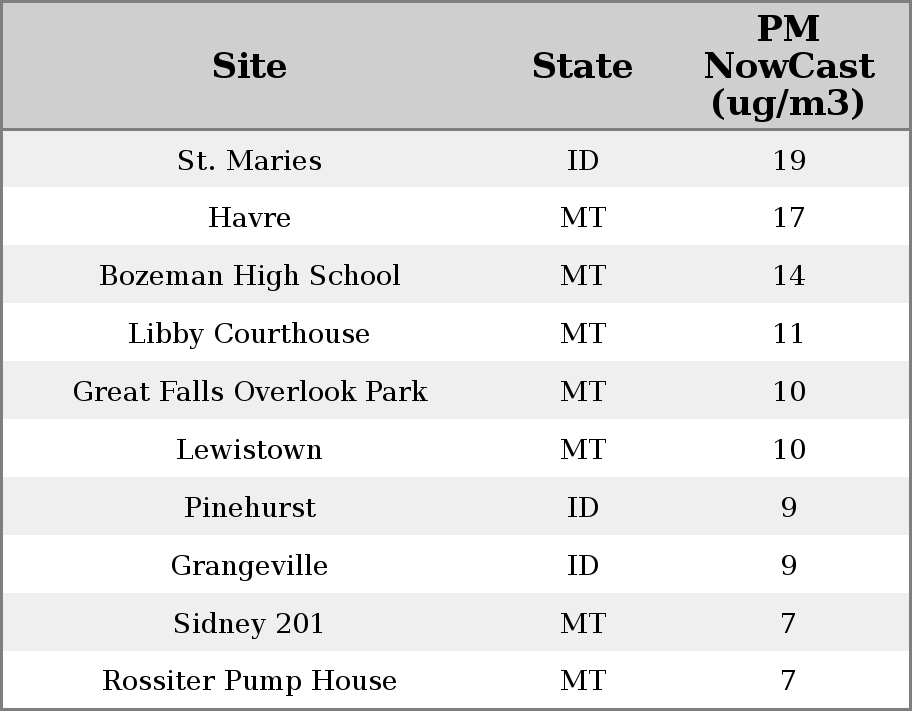 | Site | State | PM NowCast (ug/m3) |
|---|---|---|
| St. Maries | ID | 19 |
| Havre | MT | 17 |
| Bozeman High School | MT | 14 |
| Libby Courthouse | MT | 11 |
| Great Falls Overlook Park | MT | 10 |
| Lewistown | MT | 10 |
| Pinehurst | ID | 9 |
| Grangeville | ID | 9 |
| Sidney 201 | MT | 7 |
| Rossiter Pump House | MT | 7 |